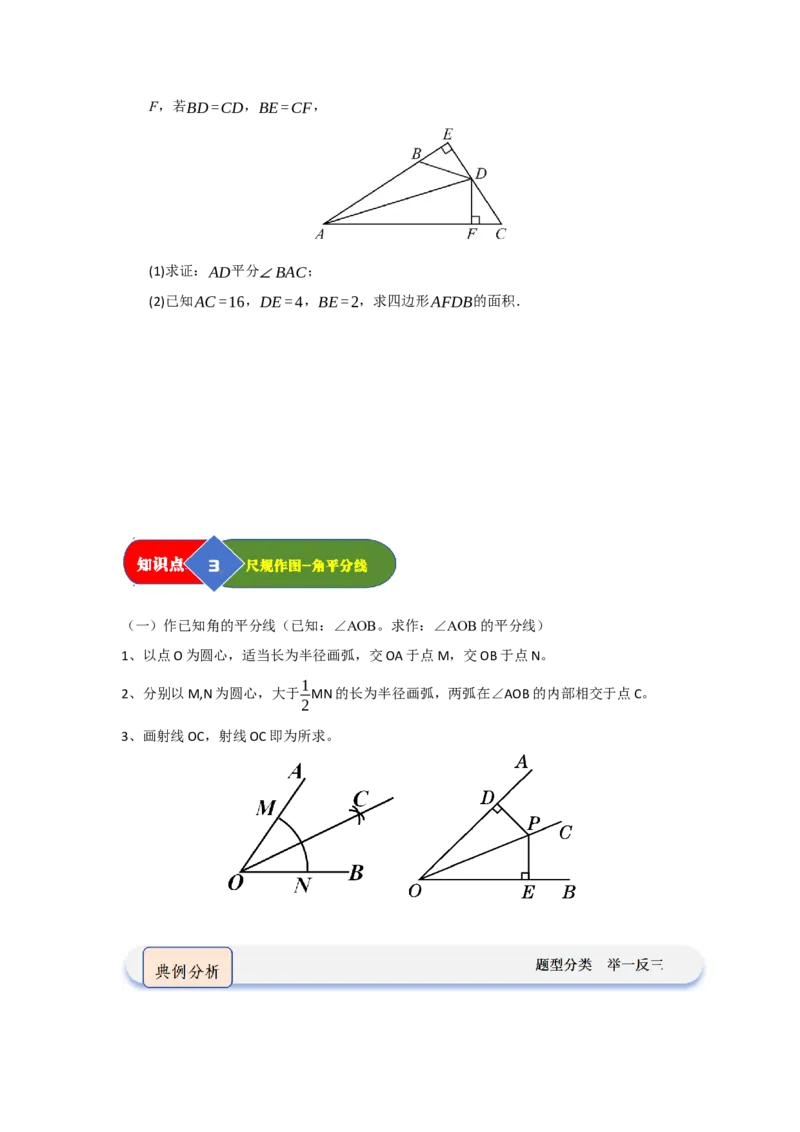 $F$，若$BD=CD$，$BE=CF$，

E
B
D
A
F
C

(1)求证：$AD$平分$\angle BAC$；

(2)已知$AC=16$，$DE=4$，$BE=2$，求四边形$AFDB$的面积．

知识点 3 尺规作图-角平分线

（一）作已知角的平分线（已知：∠AOB。求作：∠AOB 的平分线）

1、以点 O 为圆心，适当长为半径画弧，交 OA 于点 M，交 OB 于点 N。

2、分别以 M,N 为圆心，大于$\frac{1}{2}$MN 的长为半径画弧，两弧在∠AOB 的内部相交于点 C。

3、画射线 OC，射线 OC 即为所求。

A
M
C
O
N
B

A
D
P
C
O
E
B

典例分析

题型分类 举一反三